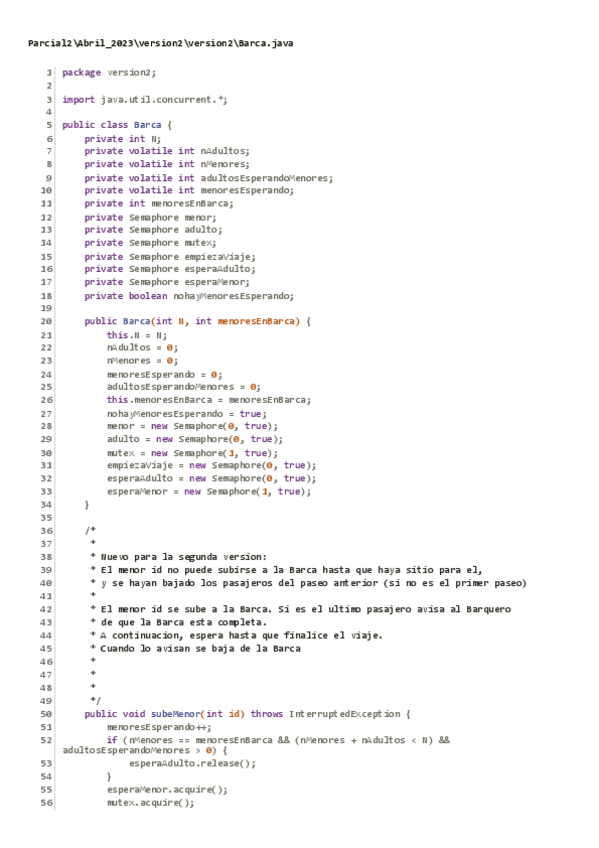 Parcial2\Abril_2023\version2\version2\Barca.java

1 package version2;
2
3 import java.util.concurrent.*;
4
5 public class Barca {
6     private int N;
7     private volatile int nAdultos;
8     private volatile int nMenores;
9     private volatile int adultosEsperandoMenores;
10     private volatile int menoresEsperando;
11     private int menoresEnBarca;
12     private Semaphore menor;
13     private Semaphore adulto;
14     private Semaphore mutex;
15     private Semaphore empiezaViaje;
16     private Semaphore esperaAdulto;
17     private Semaphore esperaMenor;
18     private boolean nohayMenoresEsperando;
19
20     public Barca(int N, int menoresEnBarca) {
21         this.N = N;
22         nAdultos = 0;
23         nMenores = 0;
24         menoresEsperando = 0;
25         adultosEsperandoMenores = 0;
26         this.menoresEnBarca = menoresEnBarca;
27         nohayMenoresEsperando = true;
28         menor = new Semaphore(0, true);
29         adulto = new Semaphore(0, true);
30         mutex = new Semaphore(1, true);
31         empiezaViaje = new Semaphore(0, true);
32         esperaAdulto = new Semaphore(0, true);
33         esperaMenor = new Semaphore(1, true);
34     }
35
36     /*
37      *
38      * Nuevo para la segunda version:
39      * El menor id no puede subirse a la Barca hasta que haya sitio para el,
40      * y se hayan bajado los pasajeros del paseo anterior (si no es el primer paseo)
41      *
42      * El menor id se sube a la Barca. Si es el ultimo pasajero avisa al Barquero
43      * de que la Barca esta completa.
44      * A continuacion, espera hasta que finalice el viaje.
45      * Cuando lo avisan se baja de la Barca
46      *
47      *
48      *
49      */
50     public void subeMenor(int id) throws InterruptedException {
51         menoresEsperando++;
52         if (nMenores == menoresEnBarca && (nMenores + nAdultos < N) && adultosEsperandoMenores > 0) {
53             esperaAdulto.release();
54         }
55         esperaMenor.acquire();
56         mutex.acquire();